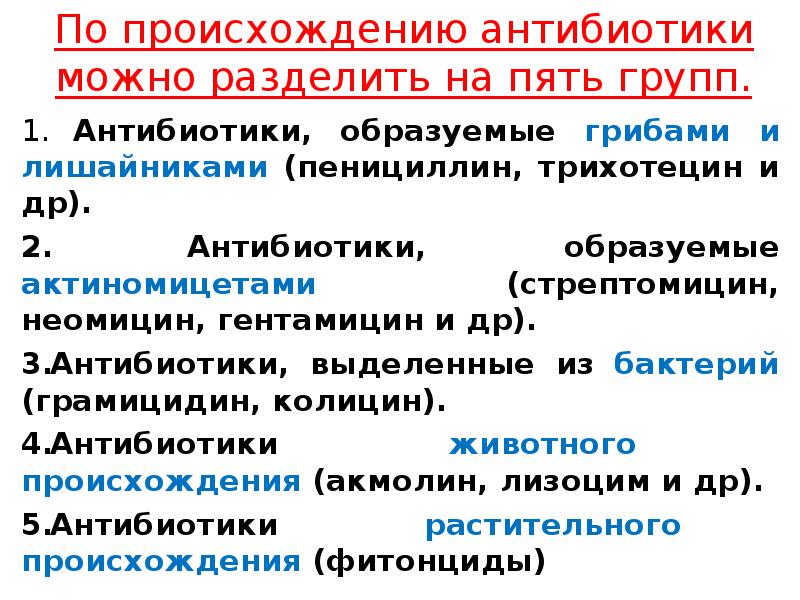 По происхождению антибиотики можно разделить на пять групп.

1. Антибиотики, образуемые грибами и лишайниками (пенициллин, трихотецин и др).

2. Антибиотики, образуемые актиномицетами (стрептомицин, неомицин, гентамицин и др).

3.Антибиотики, выделенные из бактерий (грамицидин, колицин).

4.Антибиотики животного происхождения (акмолин, лизоцим и др).

5.Антибиотики растительного происхождения (фитонциды)